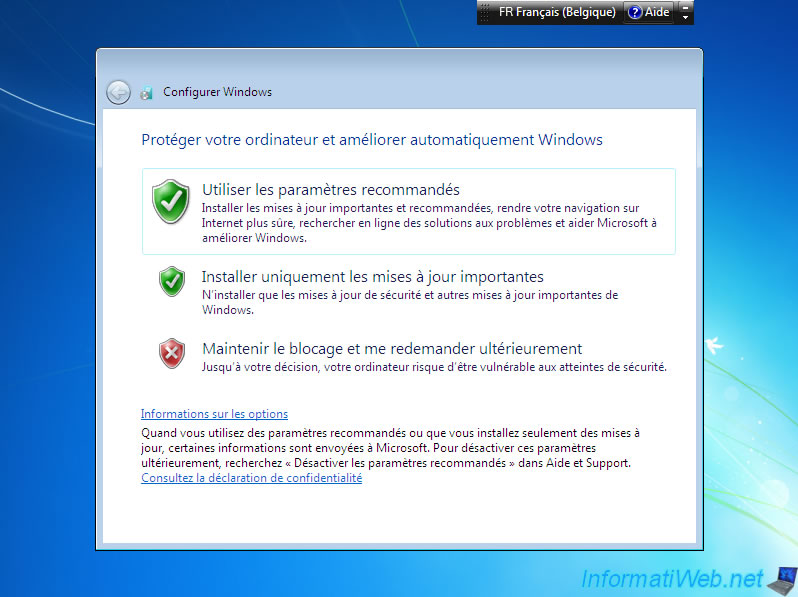 FR Français (Belgique) Aide

Configurer Windows

Protéger votre ordinateur et améliorer automatiquement Windows

Utiliser les paramètres recommandés
Installer les mises à jour importantes et recommandées, rendre votre navigation sur Internet plus sûre, rechercher en ligne des solutions aux problèmes et aider Microsoft à améliorer Windows.

Installer uniquement les mises à jour importantes
N'installer que les mises à jour de sécurité et autres mises à jour importantes de Windows.

Maintenir le blocage et me redemander ultérieurement
Jusqu'à votre décision, votre ordinateur risque d'être vulnérable aux atteintes de sécurité.

Informations sur les options
Quand vous utilisez des paramètres recommandés ou que vous installez seulement des mises à jour, certaines informations sont envoyées à Microsoft. Pour désactiver ces paramètres ultérieurement, recherchez « Désactiver les paramètres recommandés » dans Aide et Support.
Consultez la déclaration de confidentialité

InformatiWeb.net